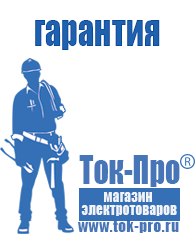 гарантия

Ток-Про®

магазин электротоваров

www.tok-pro.ru